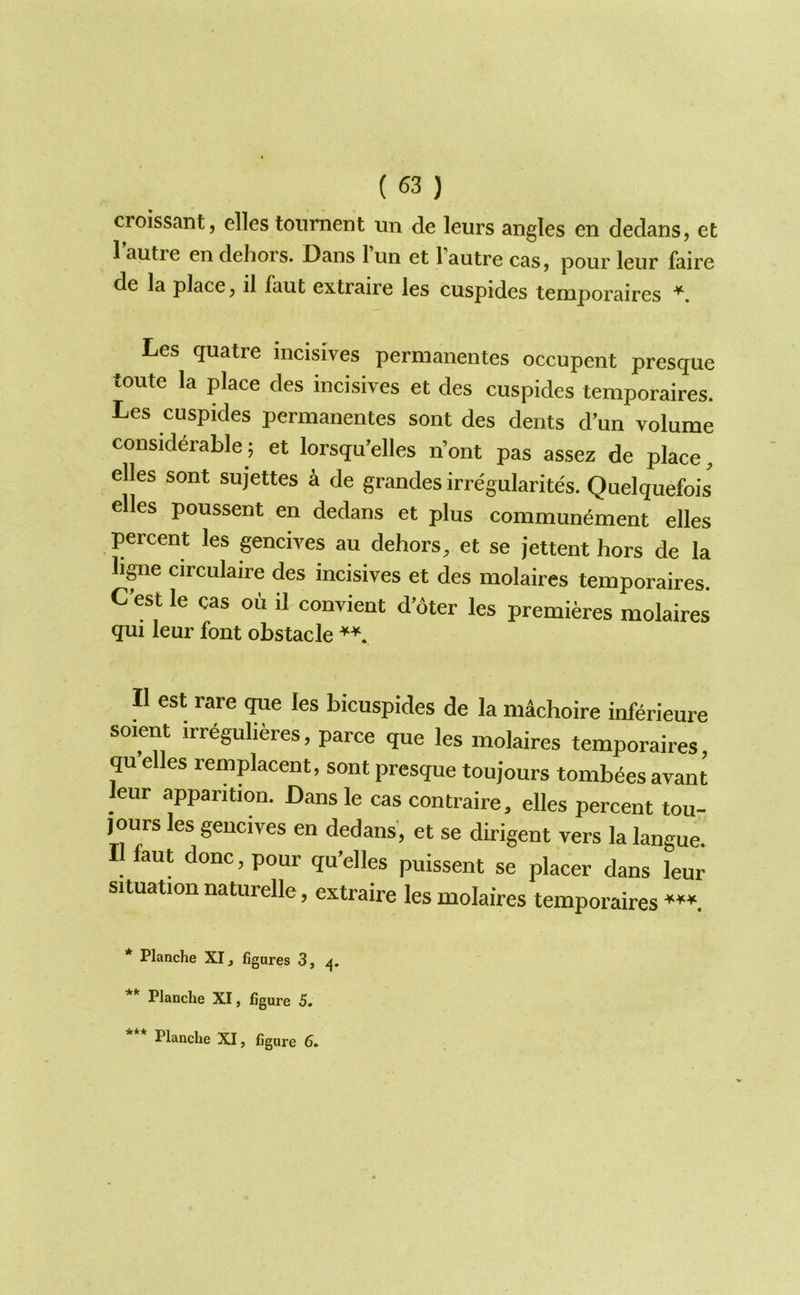 ( 63 )

croissant, elles tournent un de leurs angles en dedans, et l'autre en dehors. Dans l'un et l'autre cas, pour leur faire de la place, il faut extraire les cuspides temporaires *.

Les quatre incisives permanentes occupent presque toute la place des incisives et des cuspides temporaires. Les cuspides permanentes sont des dents d'un volume considérable; et lorsqu'elles n'ont pas assez de place, elles sont sujettes à de grandes irrégularités. Quelquefois elles poussent en dedans et plus communément elles percent les gencives au dehors, et se jettent hors de la ligne circulaire des incisives et des molaires temporaires. C'est le cas où il convient d'ôter les premières molaires qui leur font obstacle **.

Il est rare que les bicuspides de la mâchoire inférieure soient irrégulières, parce que les molaires temporaires, qu'elles remplacent, sont presque toujours tombées avant leur apparition. Dans le cas contraire, elles percent toujours les gencives en dedans, et se dirigent vers la langue. Il faut donc, pour qu'elles puissent se placer dans leur situation naturelle, extraire les molaires temporaires ***.

* Planche XI, figures 3, 4.

** Planche XI, figure 5.

*** Planche XI, figure 6.